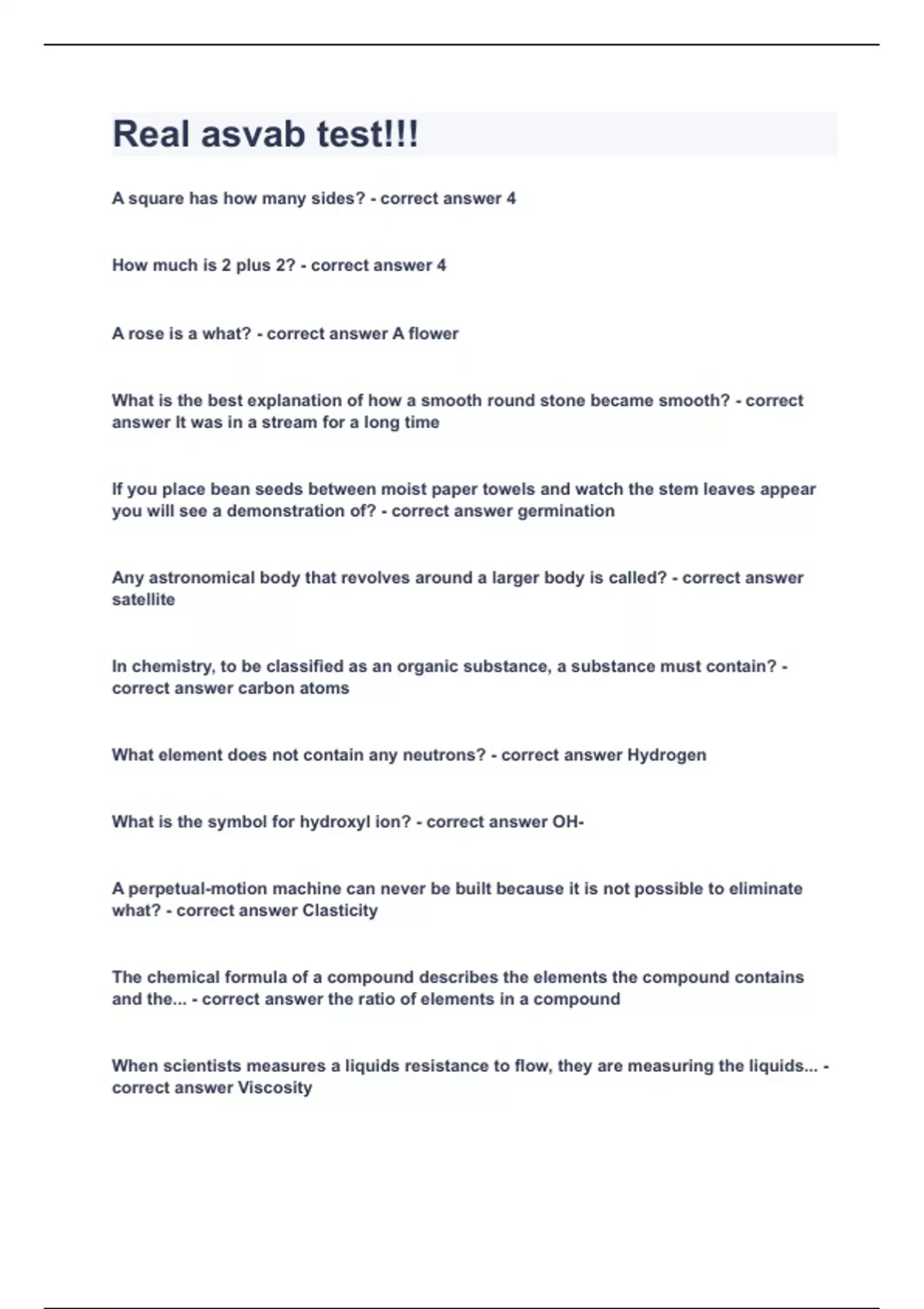 Real asvab test!!!

A square has how many sides? - correct answer 4

How much is 2 plus 2? - correct answer 4

A rose is a what? - correct answer A flower

What is the best explanation of how a smooth round stone became smooth? - correct answer It was in a stream for a long time

If you place bean seeds between moist paper towels and watch the stem leaves appear you will see a demonstration of? - correct answer germination

Any astronomical body that revolves around a larger body is called? - correct answer satellite

In chemistry, to be classified as an organic substance, a substance must contain? - correct answer carbon atoms

What element does not contain any neutrons? - correct answer Hydrogen

What is the symbol for hydroxyl ion? - correct answer OH-

A perpetual-motion machine can never be built because it is not possible to eliminate what? - correct answer Clasticity

The chemical formula of a compound describes the elements the compound contains and the... - correct answer the ratio of elements in a compound

When scientists measures a liquids resistance to flow, they are measuring the liquids... - correct answer Viscosity